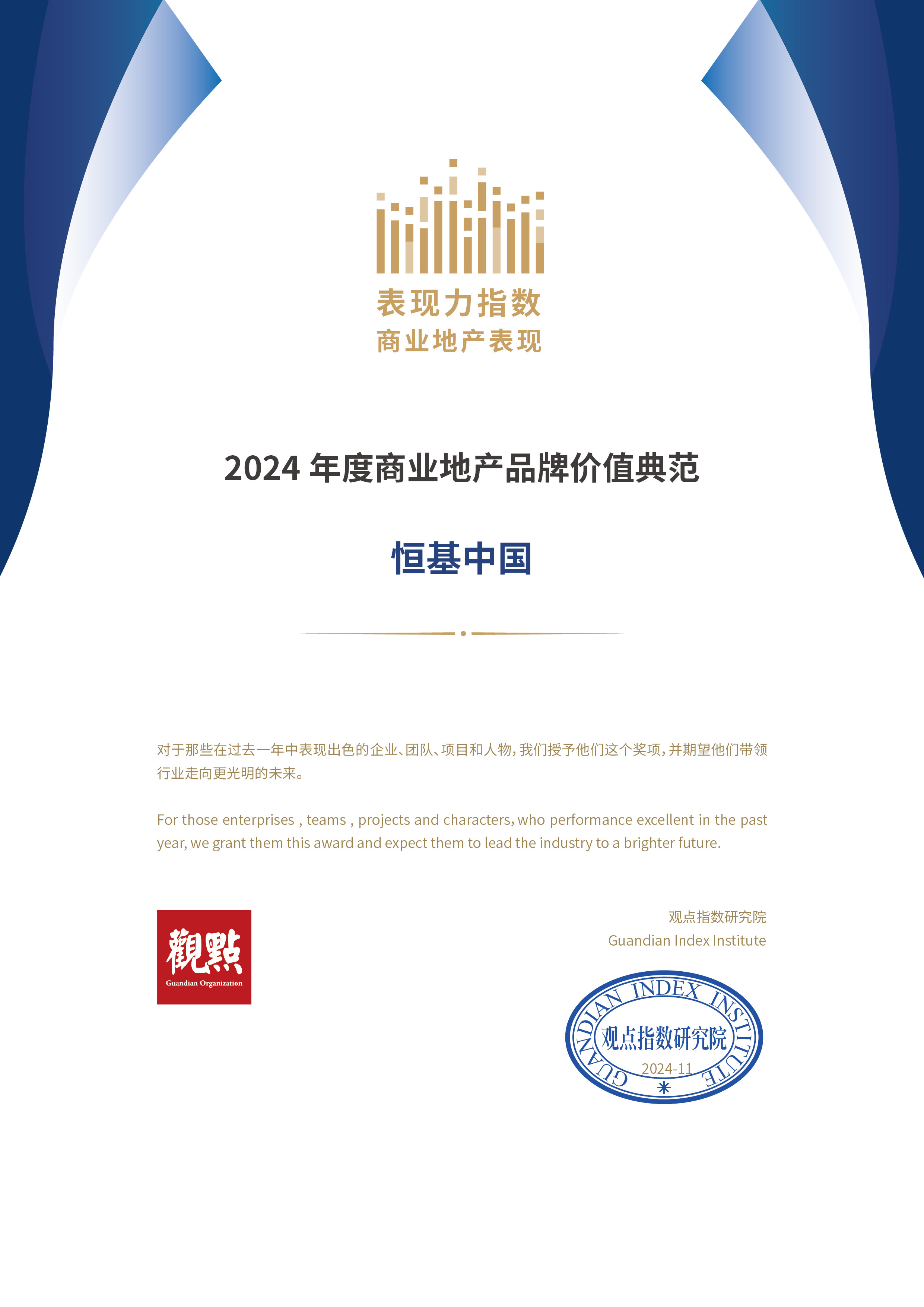 表现力指数
商业地产表现

2024 年度商业地产品牌价值典范

恒基中国

对于那些在过去一年中表现出色的企业、团队、项目和人物，我们授予他们这个奖项，并期望他们带领行业走向更光明的未来。

For those enterprises , teams , projects and characters, who performance excellent in the past year, we grant them this award and expect them to lead the industry to a brighter future.

觀點
Guandian Organization

观点指数研究院
Guandian Index Institute

GUANDIAN INDEX INSTITUTE
观点指数研究院
2024-11